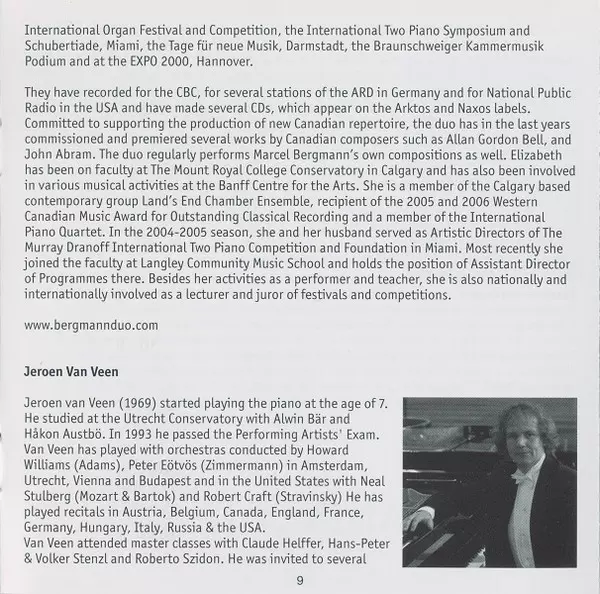 International Organ Festival and Competition, the International Two Piano Symposium and Schubertiade, Miami, the Tage für neue Musik, Darmstadt, the Braunschweiger Kammermusik Podium and at the EXPO 2000, Hannover.

They have recorded for the CBC, for several stations of the ARD in Germany and for National Public Radio in the USA and have made several CDs, which appear on the Arktos and Naxos labels. Committed to supporting the production of new Canadian repertoire, the duo has in the last years commissioned and premiered several works by Canadian composers such as Allan Gordon Bell, and John Abram. The duo regularly performs Marcel Bergmann's own compositions as well. Elizabeth has been on faculty at The Mount Royal College Conservatory in Calgary and has also been involved in various musical activities at the Banff Centre for the Arts. She is a member of the Calgary based contemporary group Land's End Chamber Ensemble, recipient of the 2005 and 2006 Western Canadian Music Award for Outstanding Classical Recording and a member of the International Piano Quartet. In the 2004-2005 season, she and her husband served as Artistic Directors of The Murray Dranoff International Two Piano Competition and Foundation in Miami. Most recently she joined the faculty at Langley Community Music School and holds the position of Assistant Director of Programmes there. Besides her activities as a performer and teacher, she is also nationally and internationally involved as a lecturer and juror of festivals and competitions.

www.bergmannduo.com

Jeroen Van Veen

Jeroen van Veen (1969) started playing the piano at the age of 7. He studied at the Utrecht Conservatory with Alwin Bär and Håkon Austbö. In 1993 he passed the Performing Artists' Exam. Van Veen has played with orchestras conducted by Howard Williams (Adams), Peter Eötvös (Zimmermann) in Amsterdam, Utrecht, Vienna and Budapest and in the United States with Neal Stulberg (Mozart & Bartok) and Robert Craft (Stravinsky) He has played recitals in Austria, Belgium, Canada, England, France, Germany, Hungary, Italy, Russia & the USA.
Van Veen attended master classes with Claude Helffer, Hans-Peter & Volker Stenzl and Roberto Szidon. He was invited to several

9